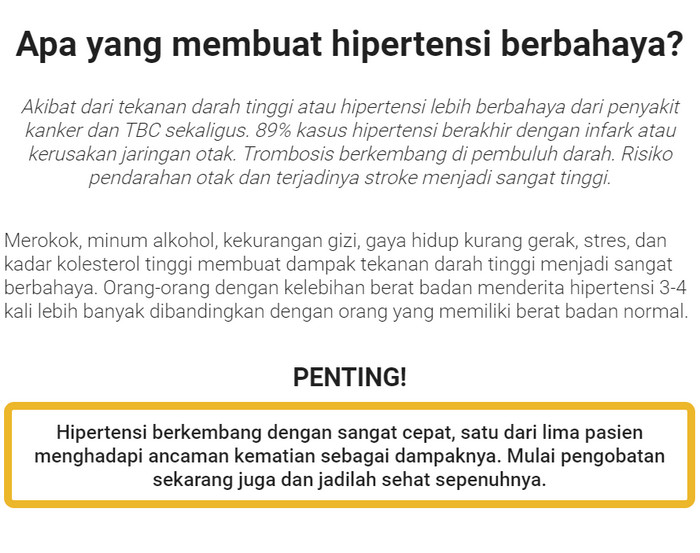 Apa yang membuat hipertensi berbahaya?

Akibat dari tekanan darah tinggi atau hipertensi lebih berbahaya dari penyakit kanker dan TBC sekaligus. 89% kasus hipertensi berakhir dengan infark atau kerusakan jaringan otak. Trombosis berkembang di pembuluh darah. Risiko pendarahan otak dan terjadinya stroke menjadi sangat tinggi.

Merokok, minum alkohol, kekurangan gizi, gaya hidup kurang gerak, stres, dan kadar kolesterol tinggi membuat dampak tekanan darah tinggi menjadi sangat berbahaya. Orang-orang dengan kelebihan berat badan menderita hipertensi 3-4 kali lebih banyak dibandingkan dengan orang yang memiliki berat badan normal.

PENTING!

Hipertensi berkembang dengan sangat cepat, satu dari lima pasien menghadapi ancaman kematian sebagai dampaknya. Mulai pengobatan sekarang juga dan jadilah sehat sepenuhnya.